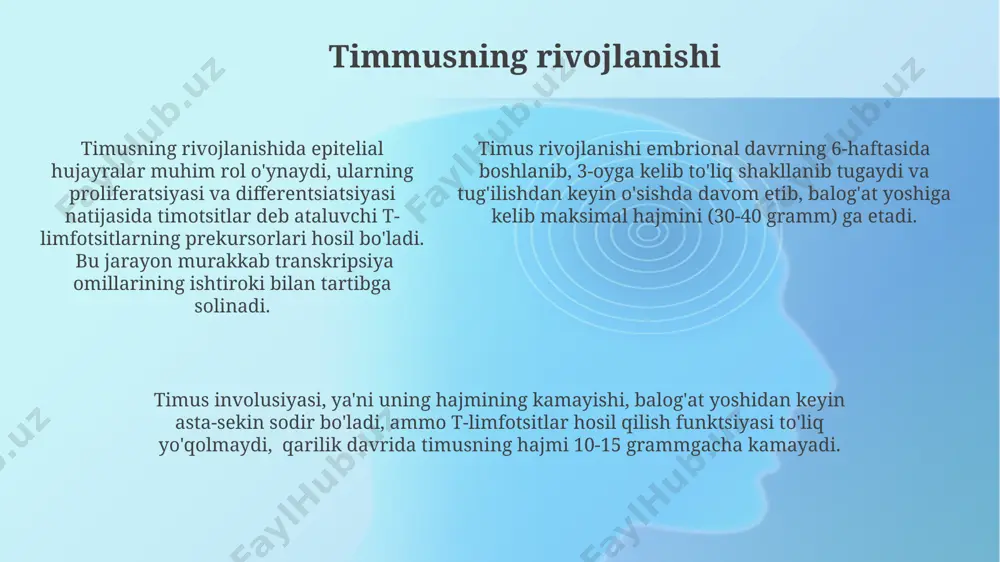 Timmusning rivojlanishi

Timusning rivojlanishida epitelial hujayralar muhim rol o'ynaydi, ularning proliferatsiyasi va differentsiatsiyasi natijasida timotsitlar deb ataluvchi T-limfotsitlarning prekursorlari hosil bo'ladi. Bu jarayon murakkab transkripsiya omillarining ishtiroki bilan tartibga solinadi.

Timus rivojlanishi embrional davrning 6-haftasida boshlanib, 3-oyga kelib to'liq shakllanib tugaydi va tug'ilishdan keyin o'sishda davom etib, balog'at yoshiga kelib maksimal hajmini (30-40 gramm) ga etadi.

Timus involusiyasi, ya'ni uning hajmining kamayishi, balog'at yoshidan keyin asta-sekin sodir bo'ladi, ammo T-limfotsitlar hosil qilish funktsiyasi to'liq yo'qolmaydi, qarilik davrida timusning hajmi 10-15 grammgacha kamayadi.

FaylHub.uz FaylHub.uz FaylHub.uz FaylHub.uz FaylHub.uz FaylHub.uz